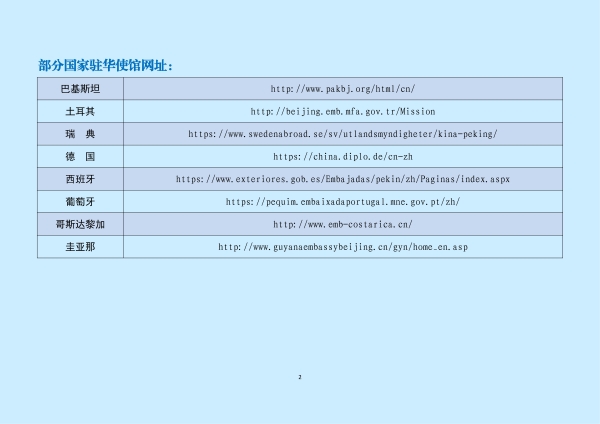 部分国家驻华使馆网址：

| 巴基斯坦 | http://www.pakbj.org/html/cn/ |
|---|---|
| 土耳其 | http://beijing.emb.mfa.gov.tr/Mission |
| 瑞 典 | https://www.swedenabroad.se/sv/utlandsmyndigheter/kina-peking/ |
| 德 国 | https://china.diplo.de/cn-zh |
| 西班牙 | https://www.exteriores.gob.es/Embajadas/pekin/zh/Paginas/index.aspx |
| 葡萄牙 | https://pequim.embaixadaportugal.mne.gov.pt/zh/ |
| 哥斯达黎加 | http://www.emb-costarica.cn/ |
| 圭亚那 | http://www.guyanaembassybeijing.cn/gyn/home_en.asp |

2